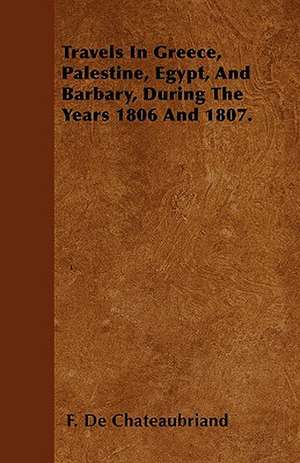 Travels In Greece, Palestine, Egypt, And Barbary, During The Years 1806 And 1807.

F. De Chateaubriand